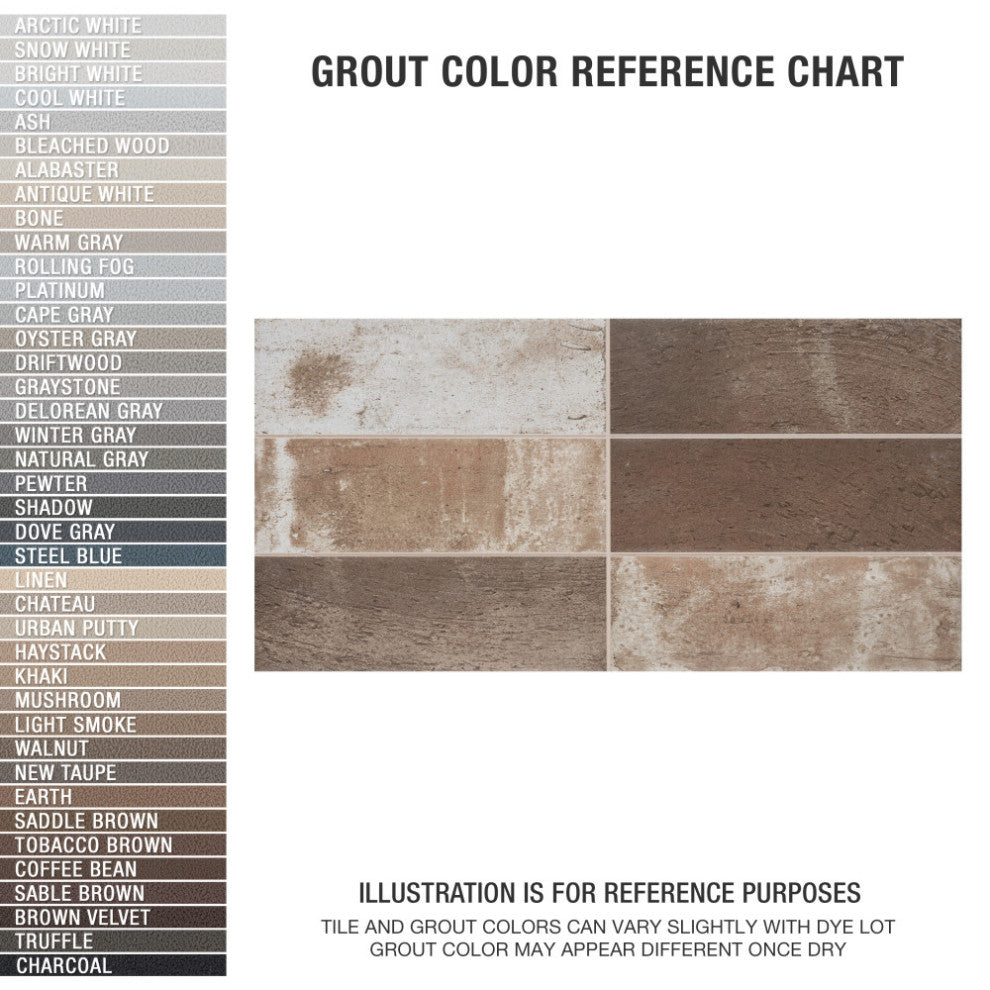 ARCTIC WHITE
SNOW WHITE
BRIGHT WHITE
COOL WHITE
ASH
BLEACHED WOOD
ALABASTER
ANTIQUE WHITE
BONE
WARM GRAY
ROLLING FOG
PLATINUM
CAPE GRAY
OYSTER GRAY
DRIFTWOOD
GRAYSTONE
DELOREAN GRAY
WINTER GRAY
NATURAL GRAY
PEWTER
SHADOW
DOVE GRAY
STEEL BLUE
LINEN
CHATEAU
URBAN PUTTY
HAYSTACK
KHAKI
MUSHROOM
LIGHT SMOKE
WALNUT
NEW TAUPE
EARTH
SADDLE BROWN
TOBACCO BROWN
COFFEE BEAN
SABLE BROWN
BROWN VELVET
TRUFFLE
CHARCOAL

GROUT COLOR REFERENCE CHART

ILLUSTRATION IS FOR REFERENCE PURPOSES
TILE AND GROUT COLORS CAN VARY SLIGHTLY WITH DYE LOT
GROUT COLOR MAY APPEAR DIFFERENT ONCE DRY